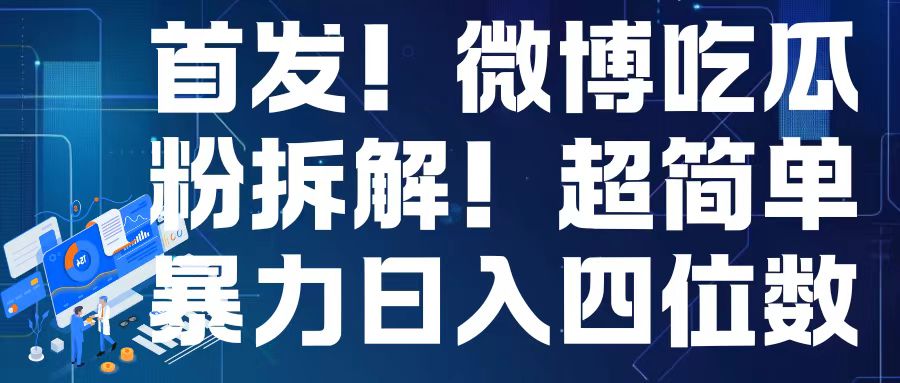 首发！微博吃瓜粉拆解！超简单暴力日入四位数